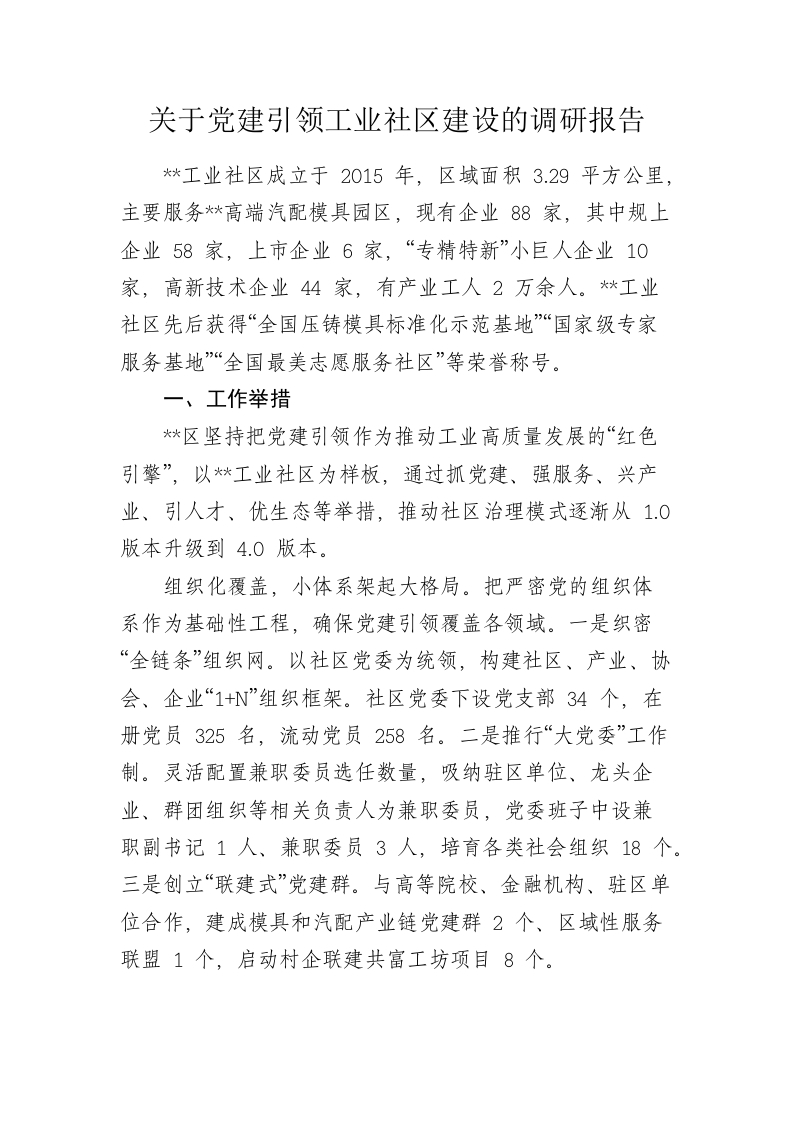 关于党建引领工业社区建设的调研报告

**工业社区成立于 2015 年，区域面积 3.29 平方公里，主要服务**高端汽配模具园区，现有企业 88 家，其中规上企业 58 家，上市企业 6 家，“专精特新”小巨人企业 10 家，高新技术企业 44 家，有产业工人 2 万余人。**工业社区先后获得“全国压铸模具标准化示范基地”“国家级专家服务基地”“全国最美志愿服务社区”等荣誉称号。

一、工作举措

**区坚持把党建引领作为推动工业高质量发展的“红色引擎”，以**工业社区为样板，通过抓党建、强服务、兴产业、引人才、优生态等举措，推动社区治理模式逐渐从 1.0 版本升级到 4.0 版本。

组织化覆盖，小体系架起大格局。把严密党的组织体系作为基础性工程，确保党建引领覆盖各领域。一是织密“全链条”组织网。以社区党委为统领，构建社区、产业、协会、企业“1+N”组织框架。社区党委下设党支部 34 个，在册党员 325 名，流动党员 258 名。二是推行“大党委”工作制。灵活配置兼职委员选任数量，吸纳驻区单位、龙头企业、群团组织等相关负责人为兼职委员，党委班子中设兼职副书记 1 人、兼职委员 3 人，培育各类社会组织 18 个。三是创立“联建式”党建群。与高等院校、金融机构、驻区单位合作，建成模具和汽配产业链党建群 2 个、区域性服务联盟 1 个，启动村企联建共富工坊项目 8 个。